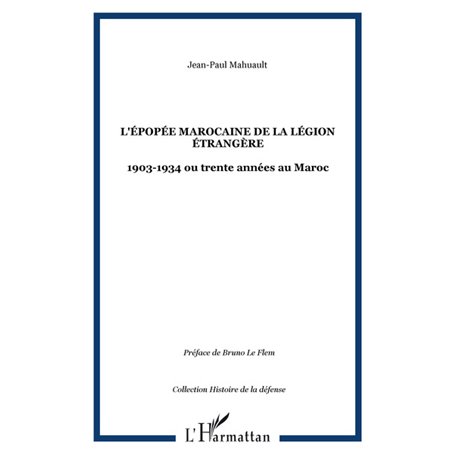 Jean-Paul Mahuault

L'ÉPOPÉE MAROCAINE DE LA LÉGION ÉTRANGÈRE

1903-1934 ou trente années au Maroc

Préface de Bruno Le Flem

Collection Histoire de la défense

L'Harmattan